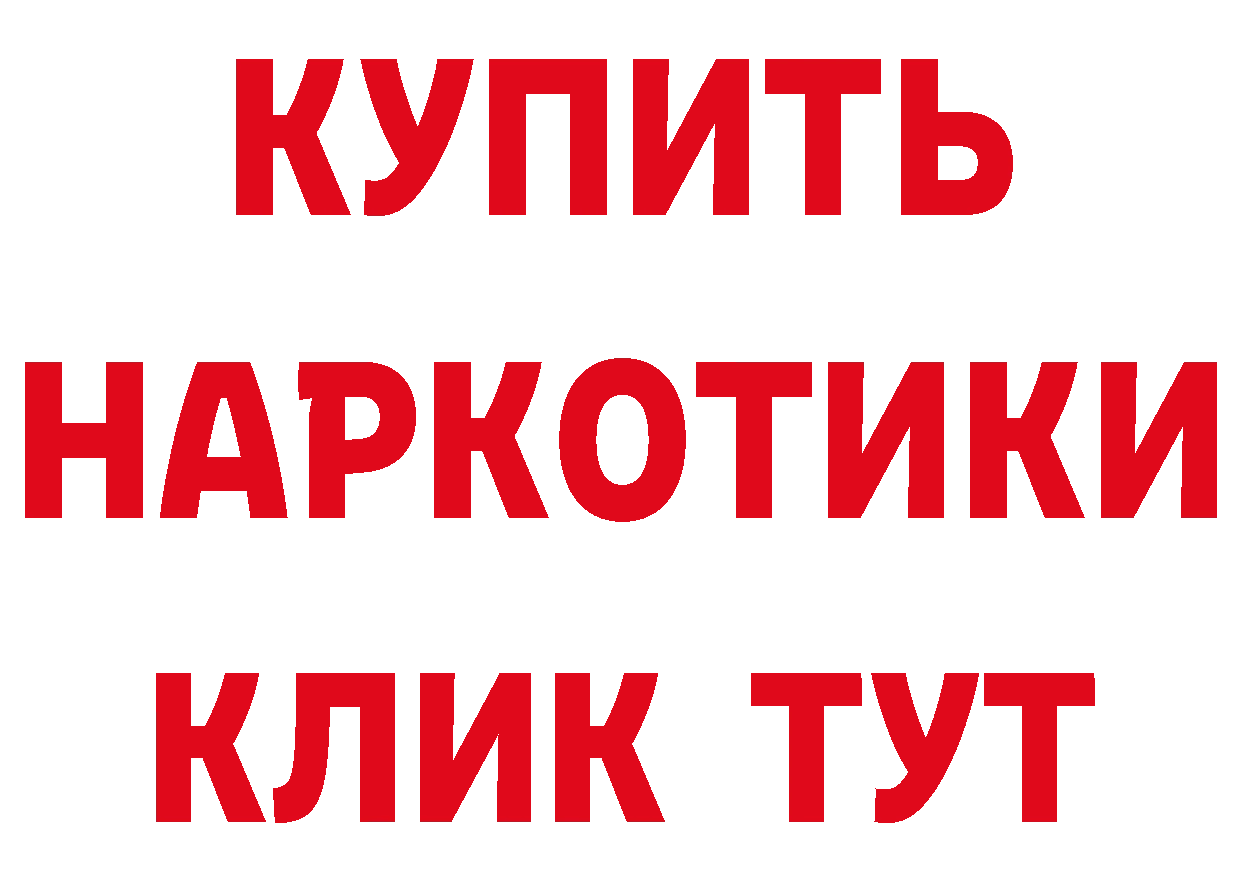 КУПИТЬ

НАРКОТИКИ

КЛИК ТУТ